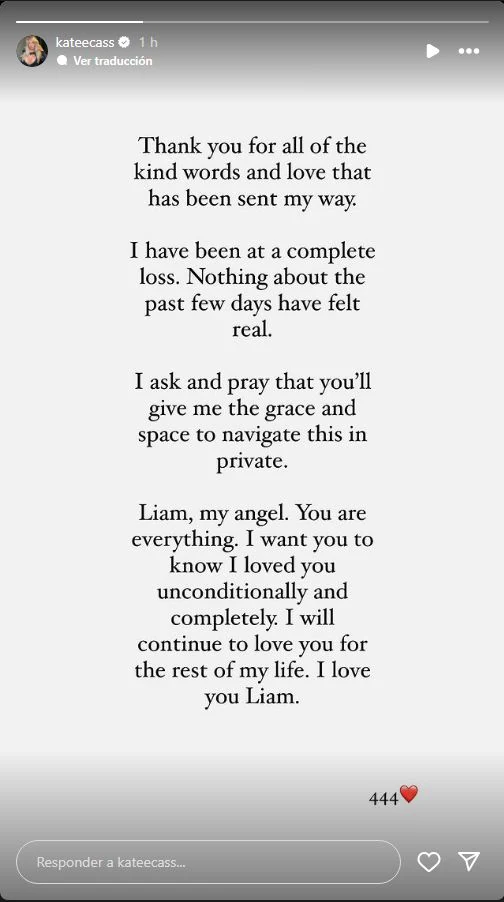 kateecass 1 h
Ver traducción

Thank you for all of the kind words and love that has been sent my way.

I have been at a complete loss. Nothing about the past few days have felt real.

I ask and pray that you'll give me the grace and space to navigate this in private.

Liam, my angel. You are everything. I want you to know I loved you unconditionally and completely. I will continue to love you for the rest of my life. I love you Liam.

444❤️

Responder a kateecass...